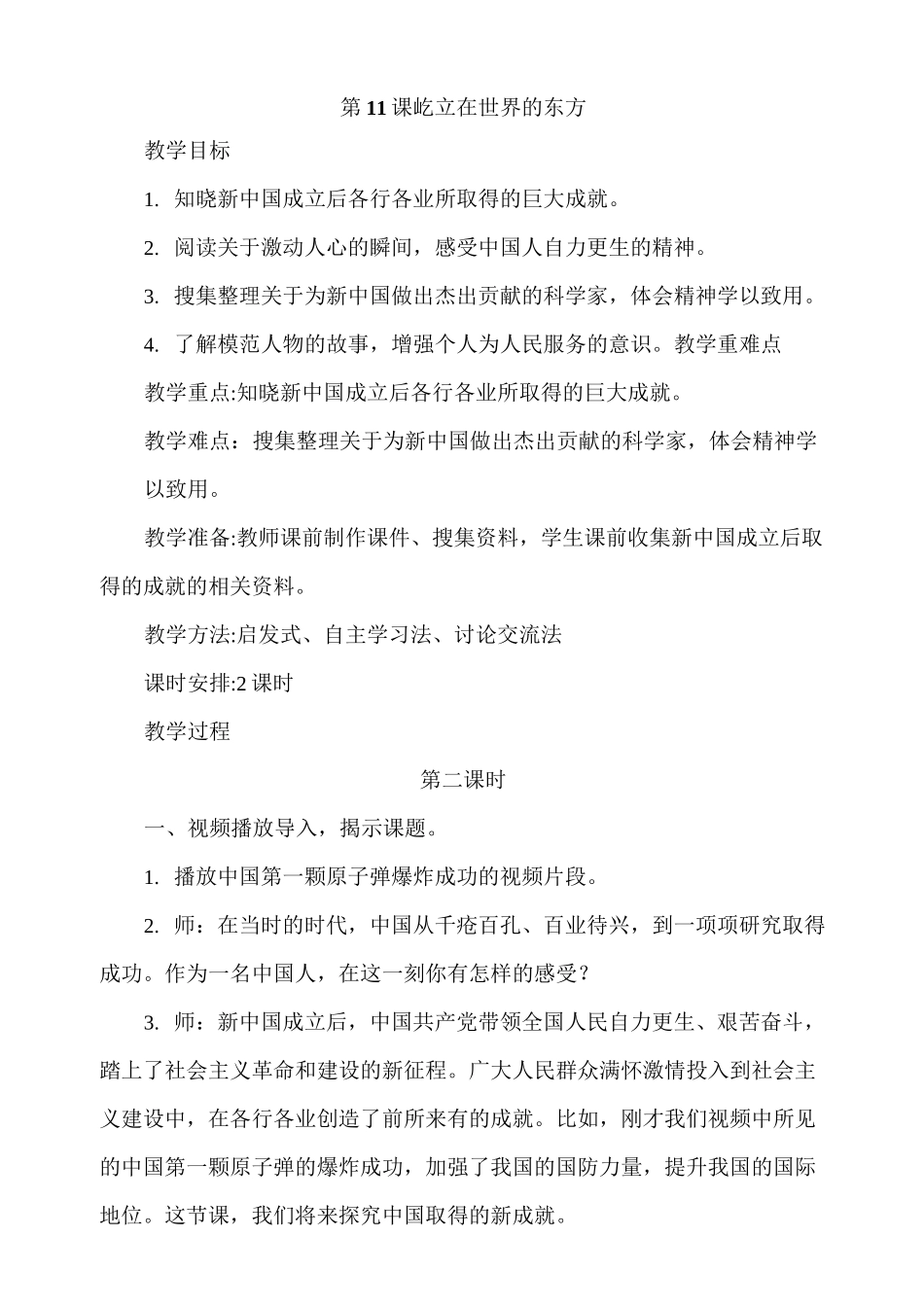 第11课屹立在世界的东方

教学目标

1. 知晓新中国成立后各行各业所取得的巨大成就。

2. 阅读关于激动人心的瞬间，感受中国人自力更生的精神。

3. 搜集整理关于为新中国做出杰出贡献的科学家，体会精神学以致用。

4. 了解模范人物的故事，增强个人为人民服务的意识。教学重难点

教学重点:知晓新中国成立后各行各业所取得的巨大成就。

教学难点：搜集整理关于为新中国做出杰出贡献的科学家，体会精神学以致用。

教学准备:教师课前制作课件、搜集资料，学生课前收集新中国成立后取得的成就的相关资料。

教学方法:启发式、自主学习法、讨论交流法

课时安排:2课时

教学过程

第二课时

一、视频播放导入，揭示课题。

1. 播放中国第一颗原子弹爆炸成功的视频片段。

2. 师：在当时的时代，中国从千疮百孔、百业待兴，到一项项研究取得成功。作为一名中国人，在这一刻你有怎样的感受？

3. 师：新中国成立后，中国共产党带领全国人民自力更生、艰苦奋斗，踏上了社会主义革命和建设的新征程。广大人民群众满怀激情投入到社会主义建设中，在各行各业创造了前所来有的成就。比如，刚才我们视频中所见的中国第一颗原子弹的爆炸成功，加强了我国的国防力量，提升我国的国际地位。这节课，我们将来探究中国取得的新成就。